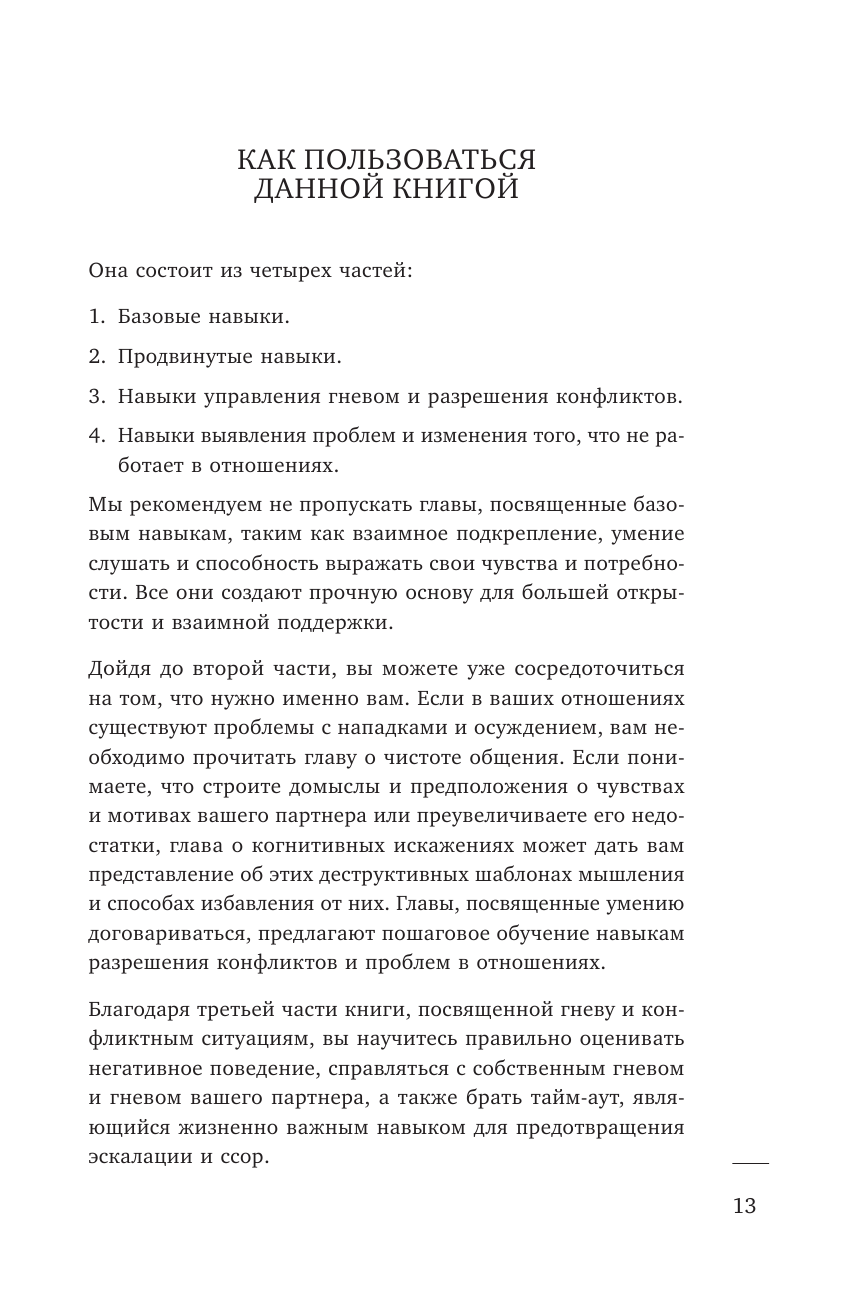 КАК ПОЛЬЗОВАТЬСЯ ДАННОЙ КНИГОЙ

Она состоит из четырех частей:

1. Базовые навыки.

2. Продвинутые навыки.

3. Навыки управления гневом и разрешения конфликтов.

4. Навыки выявления проблем и изменения того, что не работает в отношениях.

Мы рекомендуем не пропускать главы, посвященные базовым навыкам, таким как взаимное подкрепление, умение слушать и способность выражать свои чувства и потребности. Все они создают прочную основу для большей открытости и взаимной поддержки.

Дойдя до второй части, вы можете уже сосредоточиться на том, что нужно именно вам. Если в ваших отношениях существуют проблемы с нападками и осуждением, вам необходимо прочитать главу о чистоте общения. Если понимаете, что строите домыслы и предположения о чувствах и мотивах вашего партнера или преувеличиваете его недостатки, глава о когнитивных искажениях может дать вам представление об этих деструктивных шаблонах мышления и способах избавления от них. Главы, посвященные умению договариваться, предлагают пошаговое обучение навыкам разрешения конфликтов и проблем в отношениях.

Благодаря третьей части книги, посвященной гневу и конфликтным ситуациям, вы научитесь правильно оценивать негативное поведение, справляться с собственным гневом и гневом вашего партнера, а также брать тайм-аут, являющийся жизненно важным навыком для предотвращения эскалации и ссор.

13